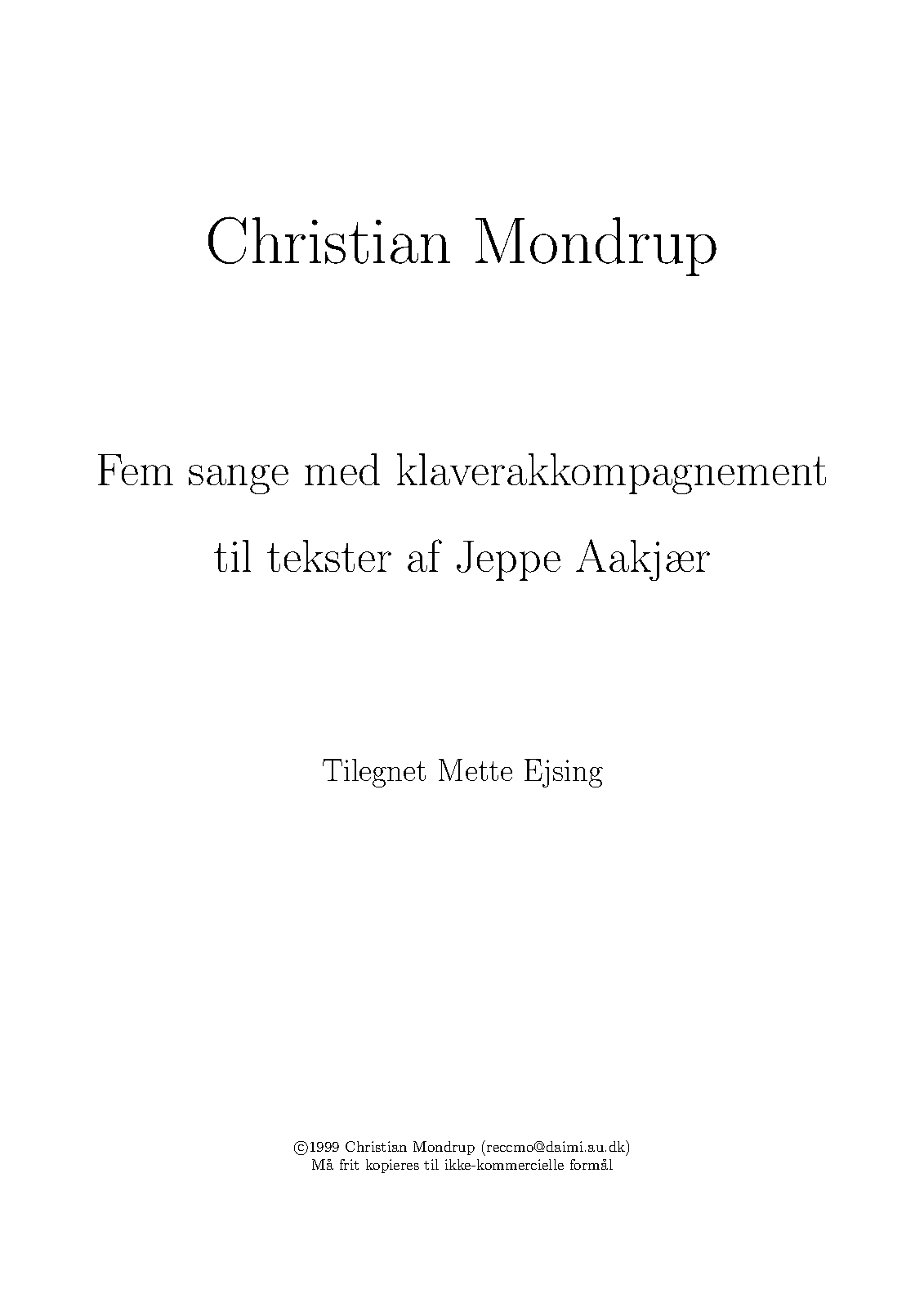 Christian Mondrup

Fem sange med klaverakkompagnement

til tekster af Jeppe Aakjær

Tilegnet Mette Ejsing

©1999 Christian Mondrup (reccmo@daimi.au.dk)
Må frit kopieres til ikke-kommercielle formål